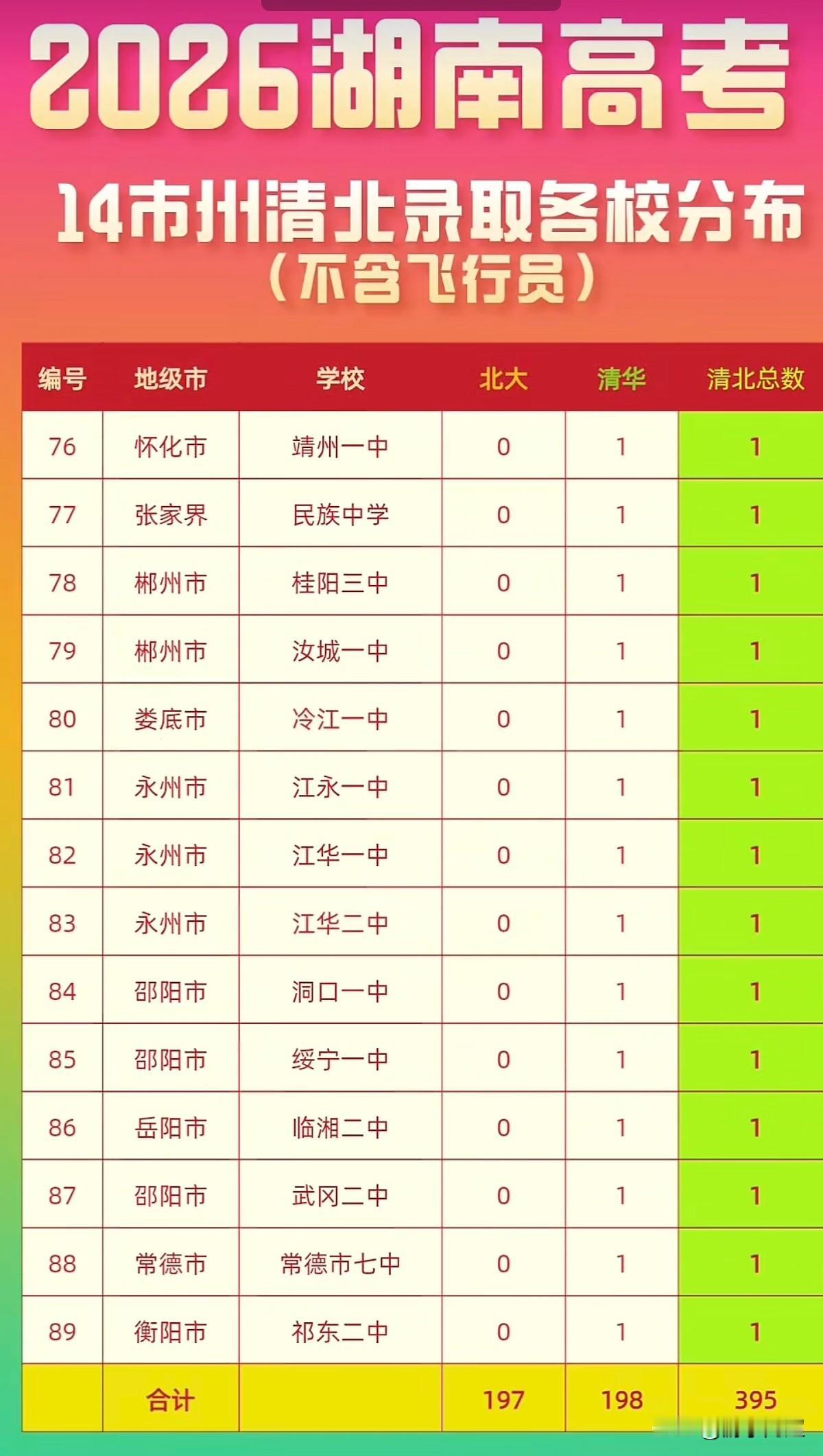 2026湖南高考

14市州清北录取各校分布
（不含飞行员）

| 编号 | 地级市 | 学校 | 北大 | 清华 | 清北总数 |
|---|---|---|---|---|---|
| 76 | 怀化市 | 靖州一中 | 0 | 1 | 1 |
| 77 | 张家界 | 民族中学 | 0 | 1 | 1 |
| 78 | 郴州市 | 桂阳三中 | 0 | 1 | 1 |
| 79 | 郴州市 | 汝城一中 | 0 | 1 | 1 |
| 80 | 娄底市 | 冷江一中 | 0 | 1 | 1 |
| 81 | 永州市 | 江永一中 | 0 | 1 | 1 |
| 82 | 永州市 | 江华一中 | 0 | 1 | 1 |
| 83 | 永州市 | 江华二中 | 0 | 1 | 1 |
| 84 | 邵阳市 | 洞口一中 | 0 | 1 | 1 |
| 85 | 邵阳市 | 绥宁一中 | 0 | 1 | 1 |
| 86 | 岳阳市 | 临湘二中 | 0 | 1 | 1 |
| 87 | 邵阳市 | 武冈二中 | 0 | 1 | 1 |
| 88 | 常德市 | 常德市七中 | 0 | 1 | 1 |
| 89 | 衡阳市 | 祁东二中 | 0 | 1 | 1 |
|  | 合计 |  | 197 | 198 | 395 |